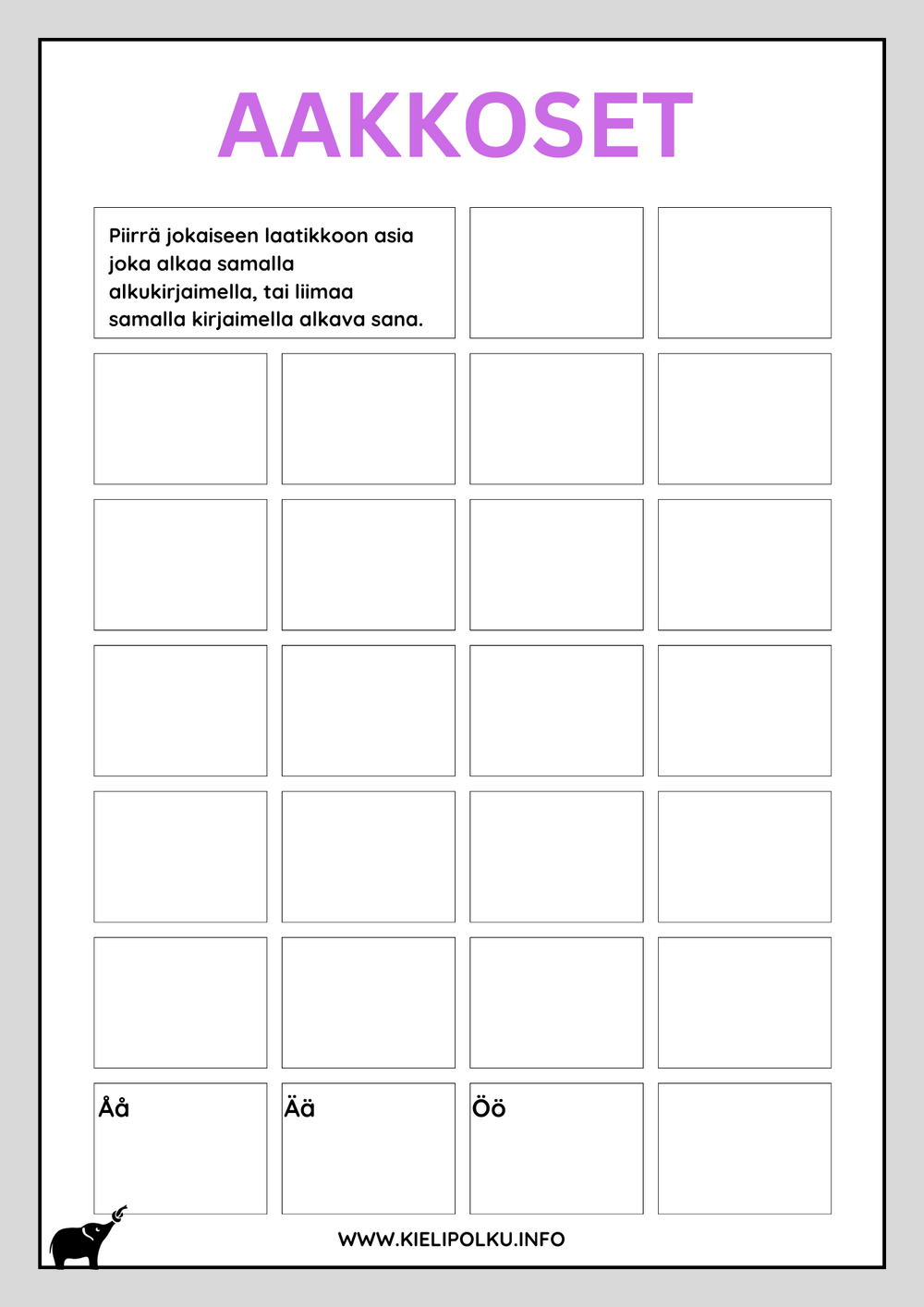 AAKKOSET

Piirrä jokaiseen laatikkoon asia joka alkaa samalla alkukirjaimella, tai liimaa samalla kirjaimella alkava sana.

Åå

Ää

Öö

WWW.KIELIPOLKU.INFO